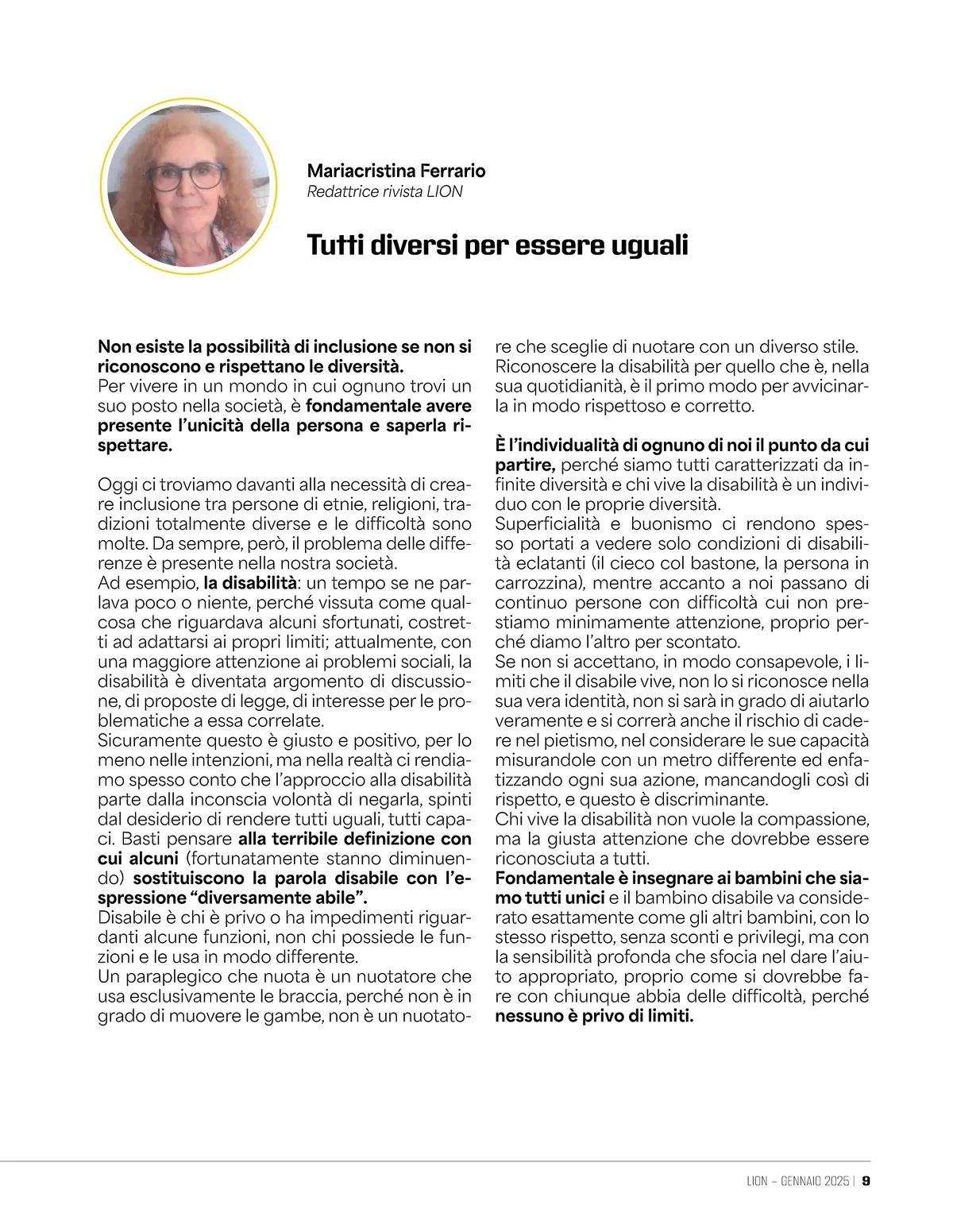 Mariacristina Ferrario
Redattrice rivista LION

Tutti diversi per essere uguali

Non esiste la possibilità di inclusione se non si riconoscono e rispettano le diversità.
Per vivere in un mondo in cui ognuno trovi un suo posto nella società, è fondamentale avere presente l'unicità della persona e saperla rispettare.

Oggi ci troviamo davanti alla necessità di creare inclusione tra persone di etnie, religioni, tradizioni totalmente diverse e le difficoltà sono molte. Da sempre, però, il problema delle differenze è presente nella nostra società.
Ad esempio, la disabilità: un tempo se ne parlava poco o niente, perché vissuta come qualcosa che riguardava alcuni sfortunati, costretti ad adattarsi ai propri limiti; attualmente, con una maggiore attenzione ai problemi sociali, la disabilità è diventata argomento di discussione, di proposte di legge, di interesse per le problematiche a essa correlate.
Sicuramente questo è giusto e positivo, per lo meno nelle intenzioni, ma nella realtà ci rendiamo spesso conto che l'approccio alla disabilità parte dalla inconscia volontà di negarla, spinti dal desiderio di rendere tutti uguali, tutti capaci. Basti pensare alla terribile definizione con cui alcuni (fortunatamente stanno diminuendo) sostituiscono la parola disabile con l'espressione "diversamente abile".
Disabile è chi è privo o ha impedimenti riguardanti alcune funzioni, non chi possiede le funzioni e le usa in modo differente.
Un paraplegico che nuota è un nuotatore che usa esclusivamente le braccia, perché non è in grado di muovere le gambe, non è un nuotatore che sceglie di nuotare con un diverso stile.
Riconoscere la disabilità per quello che è, nella sua quotidianità, è il primo modo per avvicinarla in modo rispettoso e corretto.

È l'individualità di ognuno di noi il punto da cui partire, perché siamo tutti caratterizzati da infinite diversità e chi vive la disabilità è un individuo con le proprie diversità.
Superficialità e buonismo ci rendono spesso portati a vedere solo condizioni di disabilità eclatanti (il cieco col bastone, la persona in carrozzina), mentre accanto a noi passano di continuo persone con difficoltà cui non prestiamo minimamente attenzione, proprio perché diamo l'altro per scontato.
Se non si accettano, in modo consapevole, i limiti che il disabile vive, non lo si riconosce nella sua vera identità, non si sarà in grado di aiutarlo veramente e si correrà anche il rischio di cadere nel pietismo, nel considerare le sue capacità misurandole con un metro differente ed enfatizzando ogni sua azione, mancandogli così di rispetto, e questo è discriminante.
Chi vive la disabilità non vuole la compassione, ma la giusta attenzione che dovrebbe essere riconosciuta a tutti.
Fondamentale è insegnare ai bambini che siamo tutti unici e il bambino disabile va considerato esattamente come gli altri bambini, con lo stesso rispetto, senza sconti e privilegi, ma con la sensibilità profonda che sfocia nel dare l'aiuto appropriato, proprio come si dovrebbe fare con chiunque abbia delle difficoltà, perché nessuno è privo di limiti.

LION – GENNAIO 2025 | 9